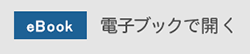 eBook 電子ブックで開く